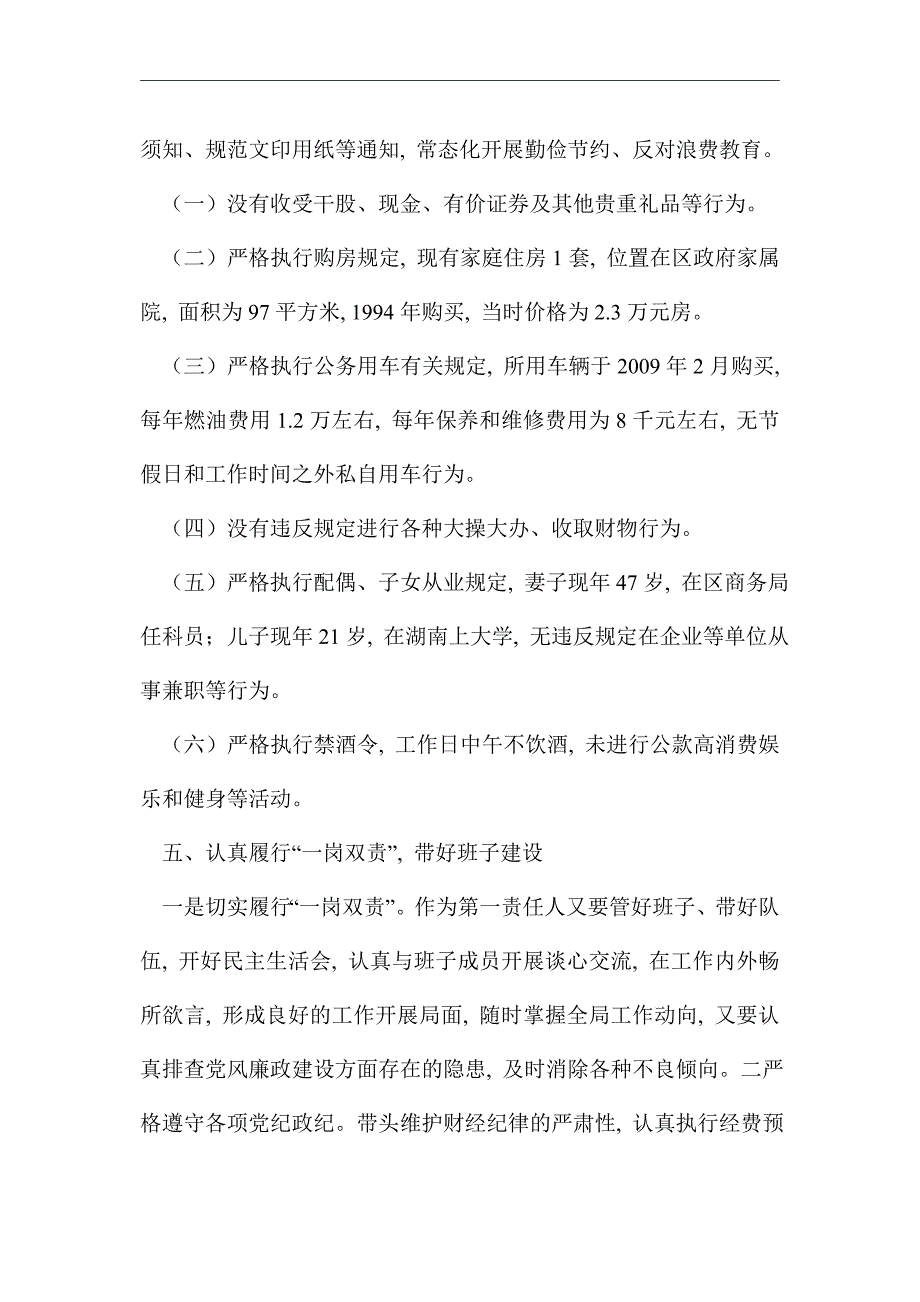 须知、规范文印用纸等通知, 常态化开展勤俭节约、反对浪费教育。

（一）没有收受干股、现金、有价证券及其他贵重礼品等行为。

（二）严格执行购房规定, 现有家庭住房 1 套, 位置在区政府家属院, 面积为 97 平方米, 1994 年购买, 当时价格为 2.3 万元房。

（三）严格执行公务用车有关规定, 所用车辆于 2009 年 2 月购买, 每年燃油费用 1.2 万左右, 每年保养和维修费用为 8 千元左右, 无节假日和工作时间之外私自用车行为。

（四）没有违反规定进行各种大操大办、收取财物行为。

（五）严格执行配偶、子女从业规定, 妻子现年 47 岁, 在区商务局任科员；儿子现年 21 岁, 在湖南上大学, 无违反规定在企业等单位从事兼职等行为。

（六）严格执行禁酒令, 工作日中午不饮酒, 未进行公款高消费娱乐和健身等活动。

五、认真履行“一岗双责”, 带好班子建设

一是切实履行“一岗双责”。作为第一责任人又要管好班子、带好队伍, 开好民主生活会, 认真与班子成员开展谈心交流, 在工作内外畅所欲言, 形成良好的工作开展局面, 随时掌握全局工作动向, 又要认真排查党风廉政建设方面存在的隐患, 及时消除各种不良倾向。二严格遵守各项党纪政纪。带头维护财经纪律的严肃性, 认真执行经费预